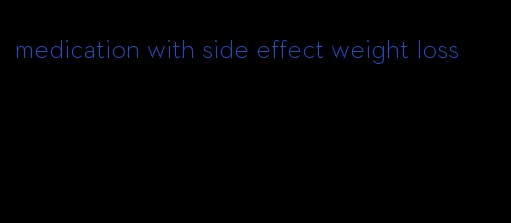 medication with side effect weight loss